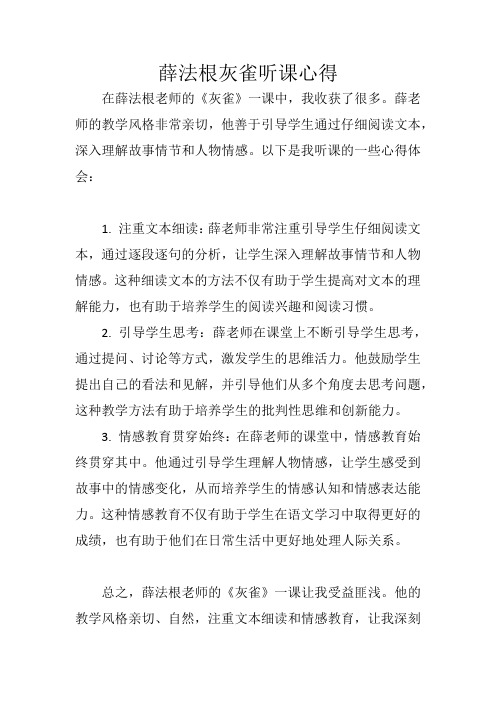 薛法根灰雀听课心得

在薛法根老师的《灰雀》一课中，我收获了很多。薛老师的教学风格非常亲切，他善于引导学生通过仔细阅读文本，深入理解故事情节和人物情感。以下是我听课的一些心得体会：

1. 注重文本细读：薛老师非常注重引导学生仔细阅读文本，通过逐段逐句的分析，让学生深入理解故事情节和人物情感。这种细读文本的方法不仅有助于学生提高对文本的理解能力，也有助于培养学生的阅读兴趣和阅读习惯。

2. 引导学生思考：薛老师在课堂上不断引导学生思考，通过提问、讨论等方式，激发学生的思维活力。他鼓励学生提出自己的看法和见解，并引导他们从多个角度去思考问题，这种教学方法有助于培养学生的批判性思维和创新能力。

3. 情感教育贯穿始终：在薛老师的课堂中，情感教育始终贯穿其中。他通过引导学生理解人物情感，让学生感受到故事中的情感变化，从而培养学生的情感认知和情感表达能力。这种情感教育不仅有助于学生在语文学习中取得更好的成绩，也有助于他们在日常生活中更好地处理人际关系。

总之，薛法根老师的《灰雀》一课让我受益匪浅。他的教学风格亲切、自然，注重文本细读和情感教育，让我深刻